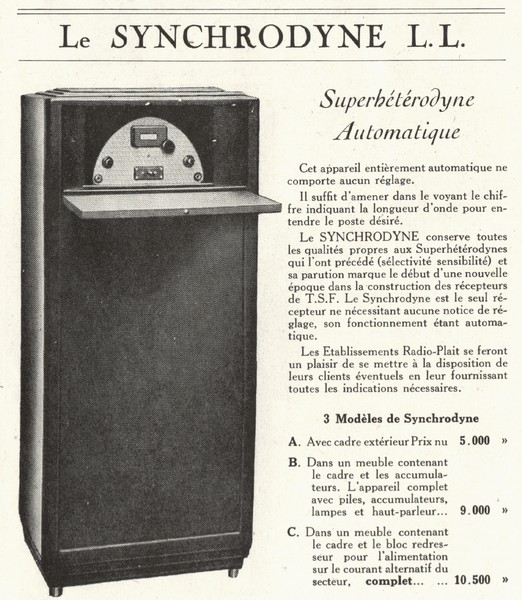 Le SYNCHRODYNE L.L.

Superhétérodyne Automatique

Cet appareil entièrement automatique ne comporte aucun réglage.

Il suffit d'amener dans le voyant le chiffre indiquant la longueur d'onde pour entendre le poste désiré.

Le SYNCHRODYNE conserve toutes les qualités propres aux Superhétérodynes qui l'ont précédé (sélectivité sensibilité) et sa parution marque le début d'une nouvelle époque dans la construction des récepteurs de T.S.F. Le Synchrodyne est le seul récepteur ne nécessitant aucune notice de réglage, son fonctionnement étant automatique.

Les Etablissements Radio-Plait se feront un plaisir de se mettre à la disposition de leurs clients éventuels en leur fournissant toutes les indications nécessaires.

3 Modèles de Synchrodyne

A. Avec cadre extérieur Prix nu 5.000 »

B. Dans un meuble contenant le cadre et les accumulateurs. L'appareil complet avec piles, accumulateurs, lampes et haut-parleur... 9.000 »

C. Dans un meuble contenant le cadre et le bloc redresseur pour l'alimentation sur le courant alternatif du secteur, complet... ... 10.500 »